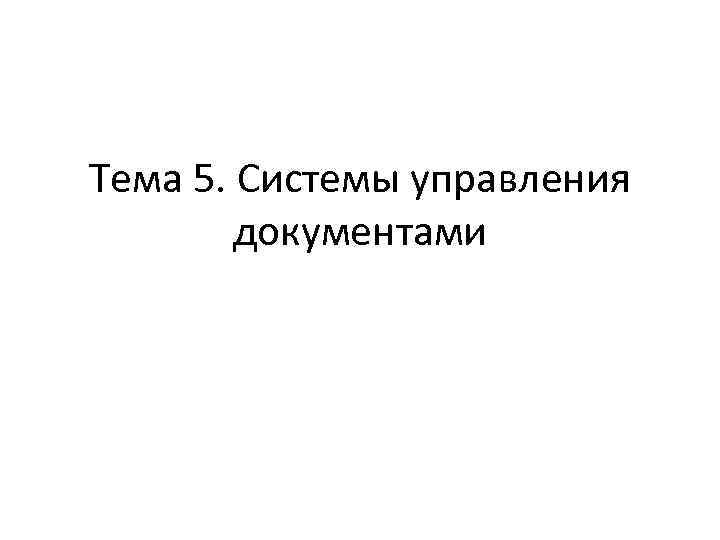 Тема 5. Системы управления документами